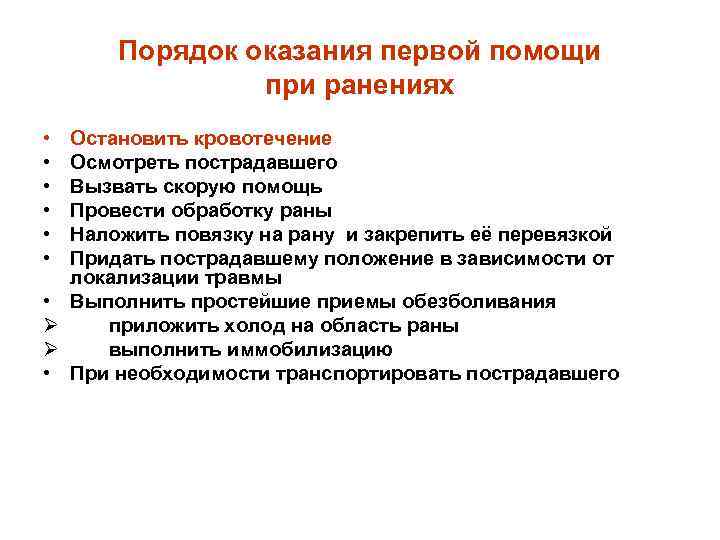 Порядок оказания первой помощи при ранениях

• Остановить кровотечение
• Осмотреть пострадавшего
• Вызвать скорую помощь
• Провести обработку раны
• Наложить повязку на рану и закрепить её перевязкой
• Придать пострадавшему положение в зависимости от локализации травмы
• Выполнить простейшие приемы обезболивания
➢ приложить холод на область раны
➢ выполнить иммобилизацию
• При необходимости транспортировать пострадавшего